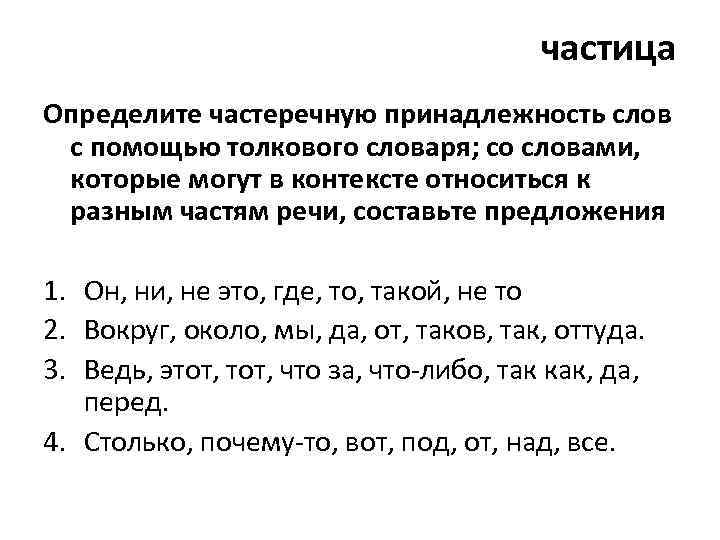 частица

Определите частеречную принадлежность слов с помощью толкового словаря; со словами, которые могут в контексте относиться к разным частям речи, составьте предложения

1. Он, ни, не это, где, то, такой, не то
2. Вокруг, около, мы, да, от, таков, так, оттуда.
3. Ведь, этот, тот, что за, что-либо, так как, да, перед.
4. Столько, почему-то, вот, под, от, над, все.